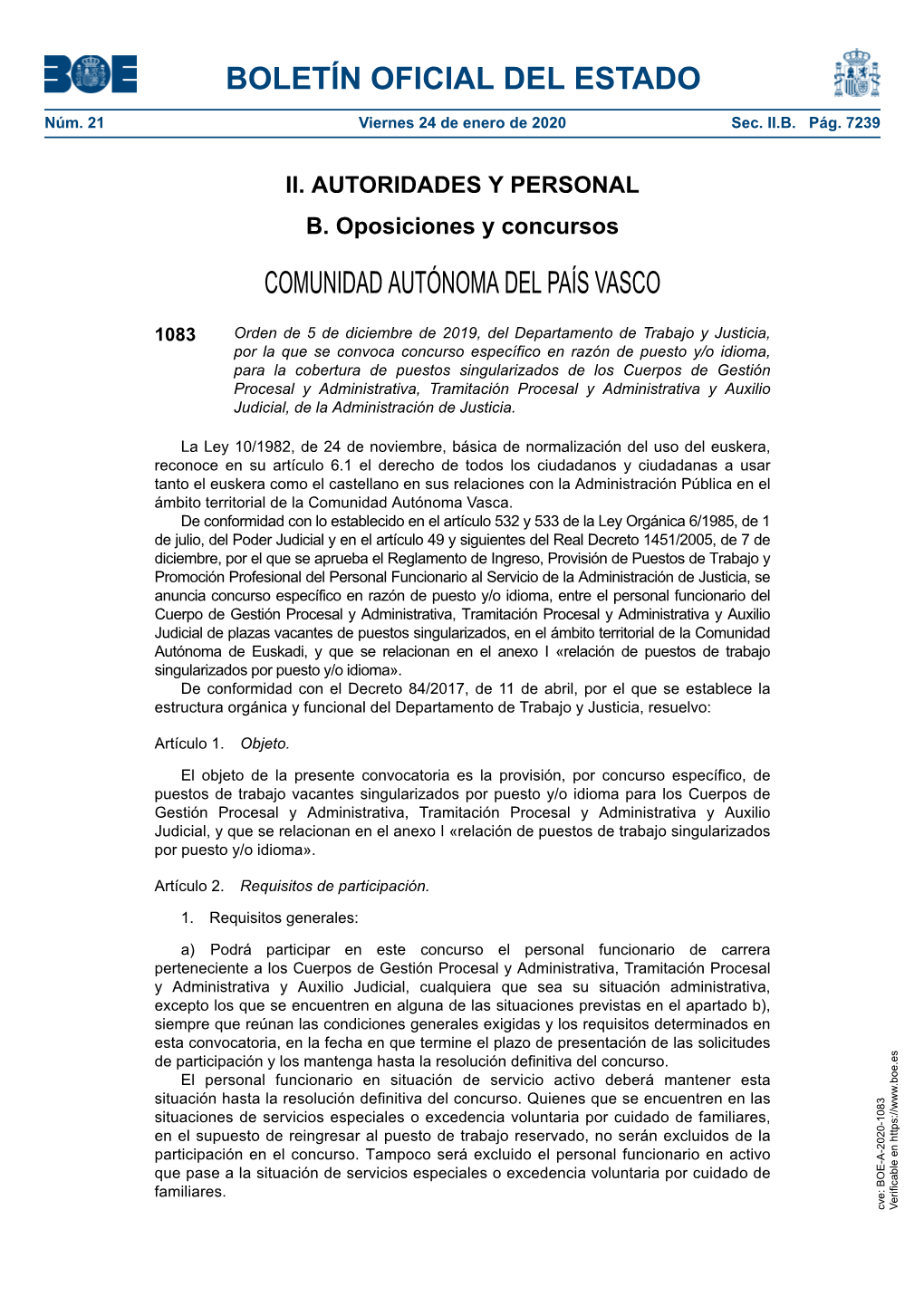 BOE

BOLETÍN OFICIAL DEL ESTADO

Núm. 21 Viernes 24 de enero de 2020 Sec. II.B. Pág. 7239

II. AUTORIDADES Y PERSONAL

B. Oposiciones y concursos

COMUNIDAD AUTÓNOMA DEL PAÍS VASCO

1083 Orden de 5 de diciembre de 2019, del Departamento de Trabajo y Justicia, por la que se convoca concurso específico en razón de puesto y/o idioma, para la cobertura de puestos singularizados de los Cuerpos de Gestión Procesal y Administrativa, Tramitación Procesal y Administrativa y Auxilio Judicial, de la Administración de Justicia.

La Ley 10/1982, de 24 de noviembre, básica de normalización del uso del euskera, reconoce en su artículo 6.1 el derecho de todos los ciudadanos y ciudadanas a usar tanto el euskera como el castellano en sus relaciones con la Administración Pública en el ámbito territorial de la Comunidad Autónoma Vasca.

De conformidad con lo establecido en el artículo 532 y 533 de la Ley Orgánica 6/1985, de 1 de julio, del Poder Judicial y en el artículo 49 y siguientes del Real Decreto 1451/2005, de 7 de diciembre, por el que se aprueba el Reglamento de Ingreso, Provisión de Puestos de Trabajo y Promoción Profesional del Personal Funcionario al Servicio de la Administración de Justicia, se anuncia concurso específico en razón de puesto y/o idioma, entre el personal funcionario del Cuerpo de Gestión Procesal y Administrativa, Tramitación Procesal y Administrativa y Auxilio Judicial de plazas vacantes de puestos singularizados, en el ámbito territorial de la Comunidad Autónoma de Euskadi, y que se relacionan en el anexo I «relación de puestos de trabajo singularizados por puesto y/o idioma».

De conformidad con el Decreto 84/2017, de 11 de abril, por el que se establece la estructura orgánica y funcional del Departamento de Trabajo y Justicia, resuelvo:

Artículo 1. Objeto.

El objeto de la presente convocatoria es la provisión, por concurso específico, de puestos de trabajo vacantes singularizados por puesto y/o idioma para los Cuerpos de Gestión Procesal y Administrativa, Tramitación Procesal y Administrativa y Auxilio Judicial, y que se relacionan en el anexo I «relación de puestos de trabajo singularizados por puesto y/o idioma».

Artículo 2. Requisitos de participación.

1. Requisitos generales:

a) Podrá participar en este concurso el personal funcionario de carrera perteneciente a los Cuerpos de Gestión Procesal y Administrativa, Tramitación Procesal y Administrativa y Auxilio Judicial, cualquiera que sea su situación administrativa, excepto los que se encuentren en alguna de las situaciones previstas en el apartado b), siempre que reúnan las condiciones generales exigidas y los requisitos determinados en esta convocatoria, en la fecha en que termine el plazo de presentación de las solicitudes de participación y los mantenga hasta la resolución definitiva del concurso.

El personal funcionario en situación de servicio activo deberá mantener esta situación hasta la resolución definitiva del concurso. Quienes que se encuentren en las situaciones de servicios especiales o excedencia voluntaria por cuidado de familiares, en el supuesto de reingresar al puesto de trabajo reservado, no serán excluidos de la participación en el concurso. Tampoco será excluido el personal funcionario en activo que pase a la situación de servicios especiales o excedencia voluntaria por cuidado de familiares.

cve: BOE-A-2020-1083
Verificable en https://www.boe.es